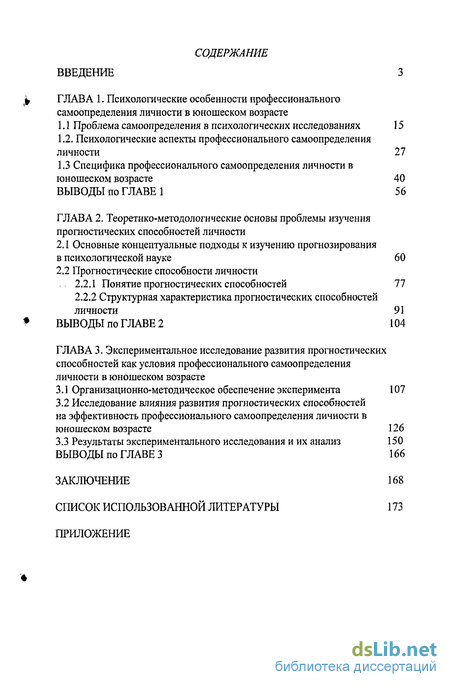 СОДЕРЖАНИЕ

ВВЕДЕНИЕ 3

ГЛАВА 1. Психологические особенности профессионального самоопределения личности в юношеском возрасте
1.1 Проблема самоопределения в психологических исследованиях 15
1.2. Психологические аспекты профессионального самоопределения личности 27
1.3 Специфика профессионального самоопределения личности в юношеском возрасте 40
ВЫВОДЫ по ГЛАВЕ 1 56

ГЛАВА 2. Теоретико-методологические основы проблемы изучения прогностических способностей личности
2.1 Основные концептуальные подходы к изучению прогнозирования в психологической науке 60
2.2 Прогностические способности личности
2.2.1 Понятие прогностических способностей 77
2.2.2 Структурная характеристика прогностических способностей личности 91
ВЫВОДЫ по ГЛАВЕ 2 104

ГЛАВА 3. Экспериментальное исследование развития прогностических способностей как условия профессионального самоопределения личности в юношеском возрасте
3.1 Организационно-методическое обеспечение эксперимента 107
3.2 Исследование влияния развития прогностических способностей на эффективность профессионального самоопределения личности в юношеском возрасте 126
3.3 Результаты экспериментального исследования и их анализ 150
ВЫВОДЫ по ГЛАВЕ 3 166

ЗАКЛЮЧЕНИЕ 168

СПИСОК ИСПОЛЬЗОВАННОЙ ЛИТЕРАТУРЫ 173

ПРИЛОЖЕНИЕ

dsLib.net
библиотека диссертаций